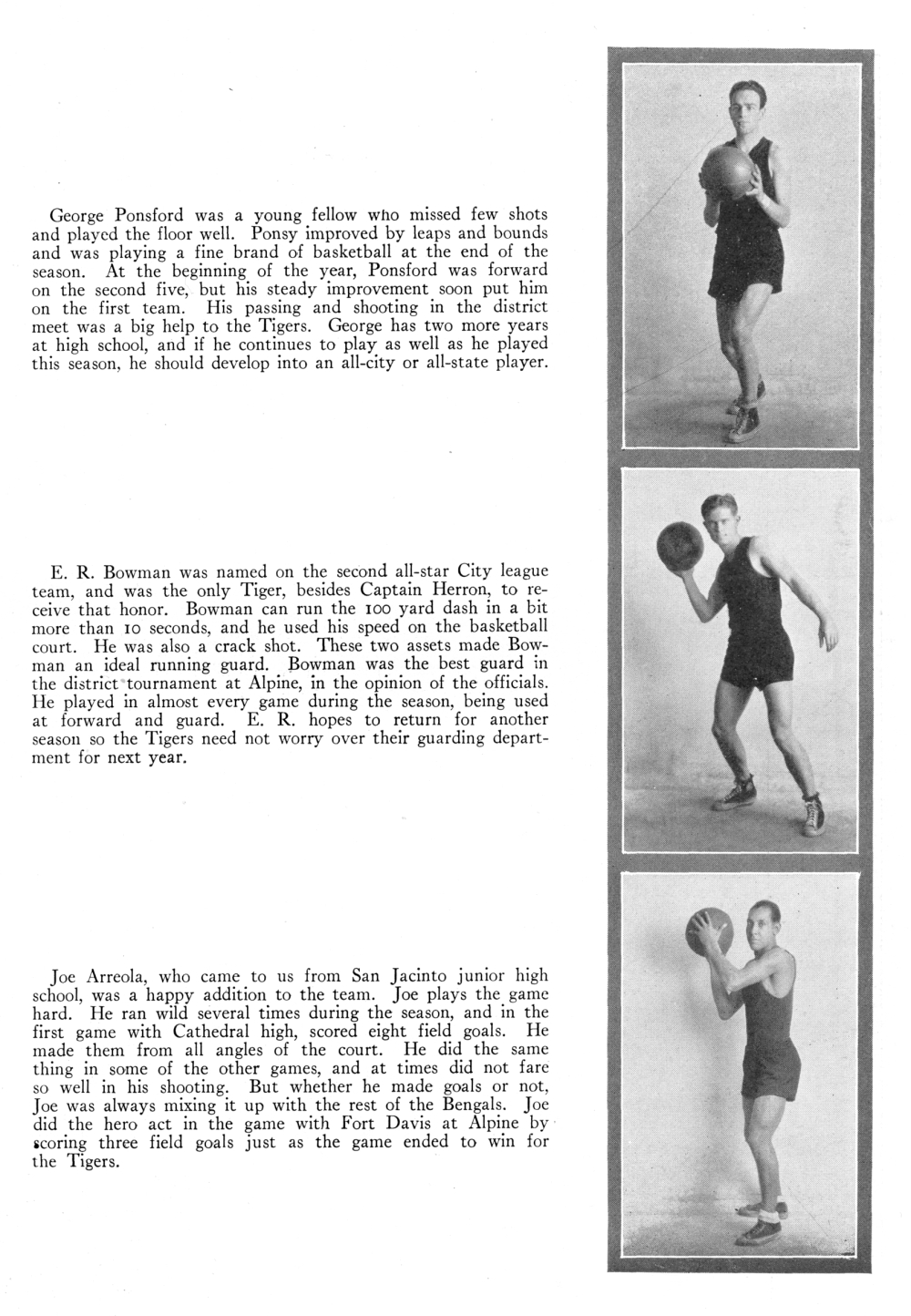 George Ponsford was a young fellow who missed few shots and played the floor well. Ponsy improved by leaps and bounds and was playing a fine brand of basketball at the end of the season. At the beginning of the year, Ponsford was forward on the second five, but his steady improvement soon put him on the first team. His passing and shooting in the district meet was a big help to the Tigers. George has two more years at high school, and if he continues to play as well as he played this season, he should develop into an all-city or all-state player.

E. R. Bowman was named on the second all-star City league team, and was the only Tiger, besides Captain Herron, to receive that honor. Bowman can run the 100 yard dash in a bit more than 10 seconds, and he used his speed on the basketball court. He was also a crack shot. These two assets made Bowman an ideal running guard. Bowman was the best guard in the district tournament at Alpine, in the opinion of the officials. He played in almost every game during the season, being used at forward and guard. E. R. hopes to return for another season so the Tigers need not worry over their guarding department for next year.

Joe Arreola, who came to us from San Jacinto junior high school, was a happy addition to the team. Joe plays the game hard. He ran wild several times during the season, and in the first game with Cathedral high, scored eight field goals. He made them from all angles of the court. He did the same thing in some of the other games, and at times did not fare so well in his shooting. But whether he made goals or not, Joe was always mixing it up with the rest of the Bengals. Joe did the hero act in the game with Fort Davis at Alpine by scoring three field goals just as the game ended to win for the Tigers.